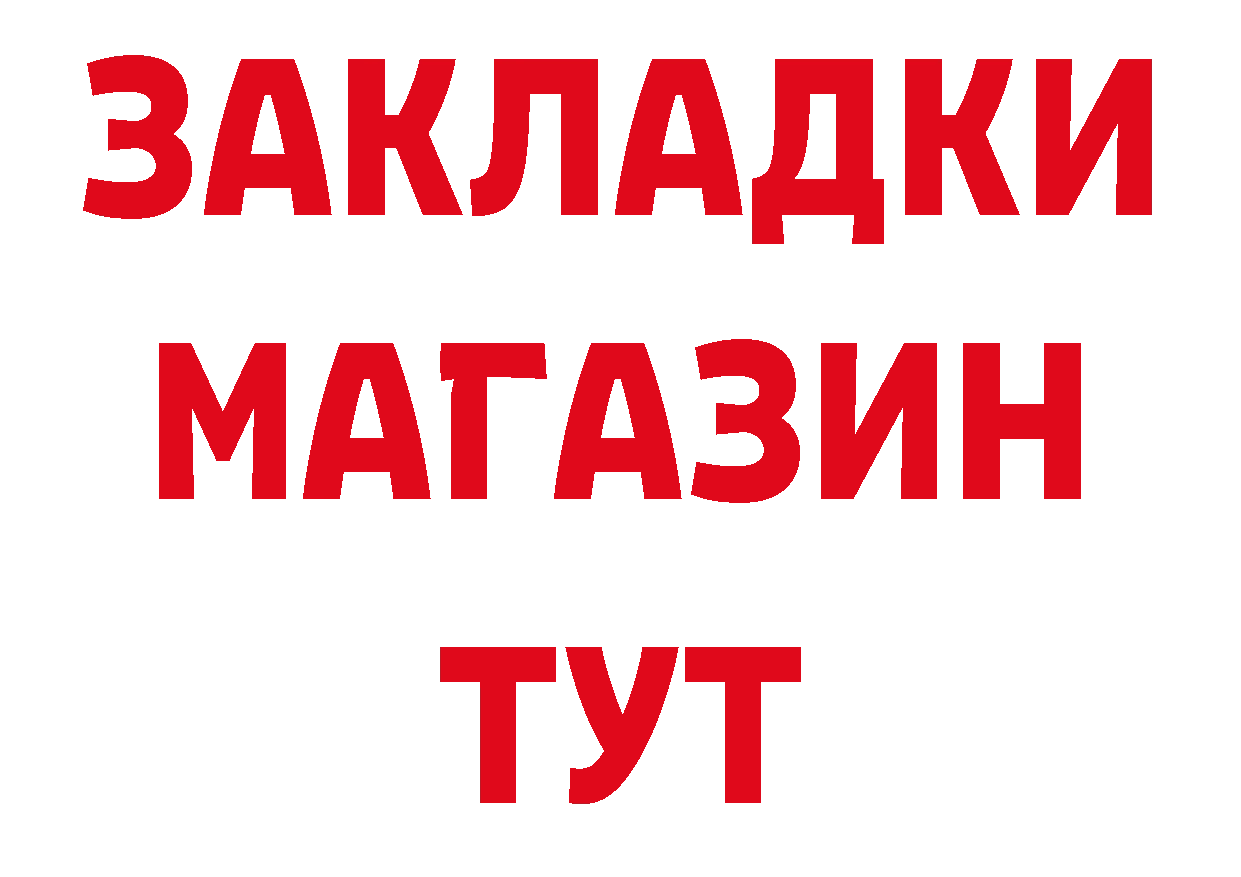 ЗАКЛАДКИ
МАГАЗИН
ТУТ